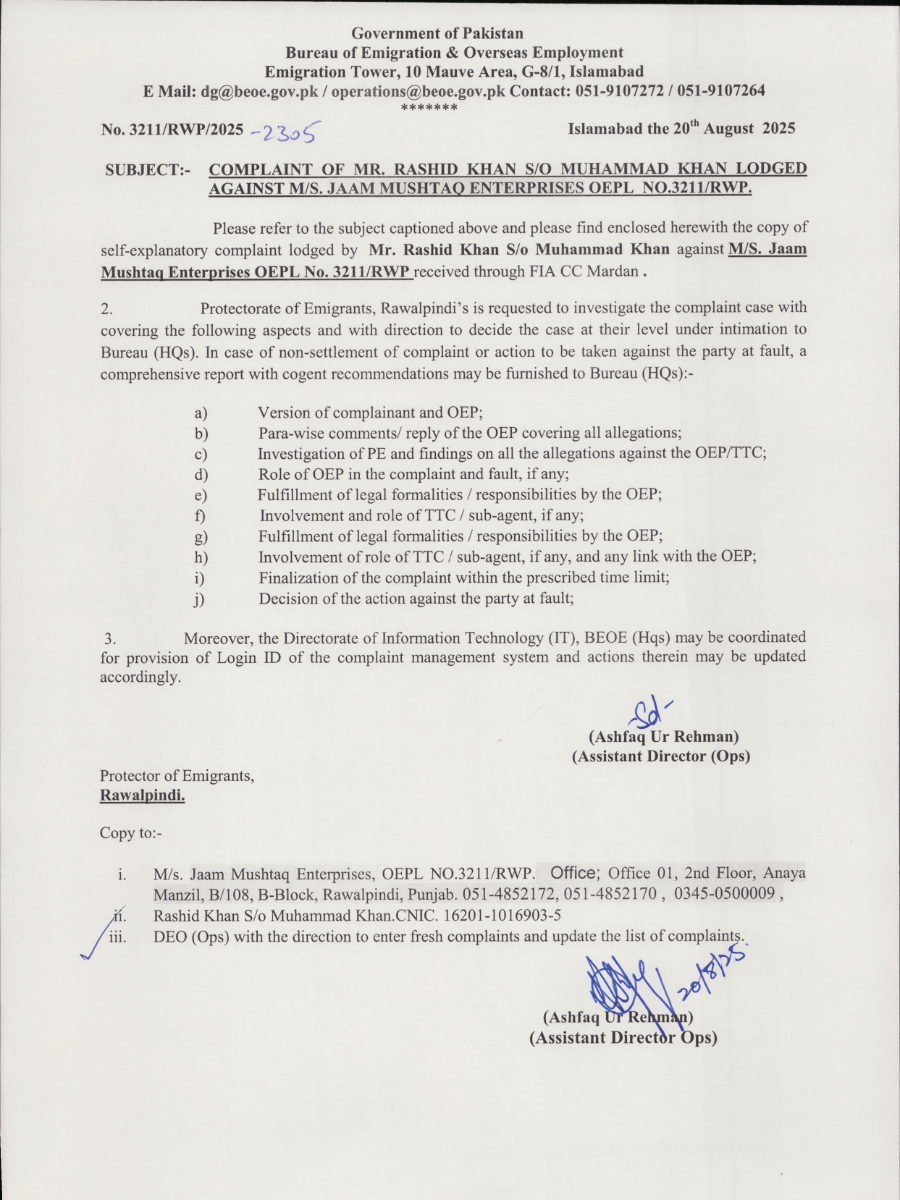 Government of Pakistan
Bureau of Emigration & Overseas Employment
Emigration Tower, 10 Mauve Area, G-8/1, Islamabad
E Mail: dg@beoe.gov.pk / operations@beoe.gov.pk Contact: 051-9107272 / 051-9107264
*******

No. 3211/RWP/2025 -2305

Islamabad the 20$^{th}$ August 2025

SUBJECT:- COMPLAINT OF MR. RASHID KHAN S/O MUHAMMAD KHAN LODGED AGAINST M/S. JAAM MUSHTAQ ENTERPRISES OEPL NO.3211/RWP.

Please refer to the subject captioned above and please find enclosed herewith the copy of self-explanatory complaint lodged by Mr. Rashid Khan S/o Muhammad Khan against M/S. Jaam Mushtaq Enterprises OEPL No. 3211/RWP received through FIA CC Mardan .

2. Protectorate of Emigrants, Rawalpindi's is requested to investigate the complaint case with covering the following aspects and with direction to decide the case at their level under intimation to Bureau (HQs). In case of non-settlement of complaint or action to be taken against the party at fault, a comprehensive report with cogent recommendations may be furnished to Bureau (HQs):-

a) Version of complainant and OEP;
b) Para-wise comments/ reply of the OEP covering all allegations;
c) Investigation of PE and findings on all the allegations against the OEP/TTC;
d) Role of OEP in the complaint and fault, if any;
e) Fulfillment of legal formalities / responsibilities by the OEP;
f) Involvement and role of TTC / sub-agent, if any;
g) Fulfillment of legal formalities / responsibilities by the OEP;
h) Involvement of role of TTC / sub-agent, if any, and any link with the OEP;
i) Finalization of the complaint within the prescribed time limit;
j) Decision of the action against the party at fault;

3. Moreover, the Directorate of Information Technology (IT), BEOE (Hqs) may be coordinated for provision of Login ID of the complaint management system and actions therein may be updated accordingly.

Sd-
(Ashfaq Ur Rehman)
(Assistant Director (Ops)

Protector of Emigrants,
Rawalpindi.

Copy to:-

i. M/s. Jaam Mushtaq Enterprises, OEPL NO.3211/RWP. Office; Office 01, 2nd Floor, Anaya Manzil, B/108, B-Block, Rawalpindi, Punjab. 051-4852172, 051-4852170 , 0345-0500009 ,
ii. Rashid Khan S/o Muhammad Khan.CNIC. 16201-1016903-5
iii. DEO (Ops) with the direction to enter fresh complaints and update the list of complaints.

20/8/25
(Ashfaq Ur Rehman)
(Assistant Director Ops)